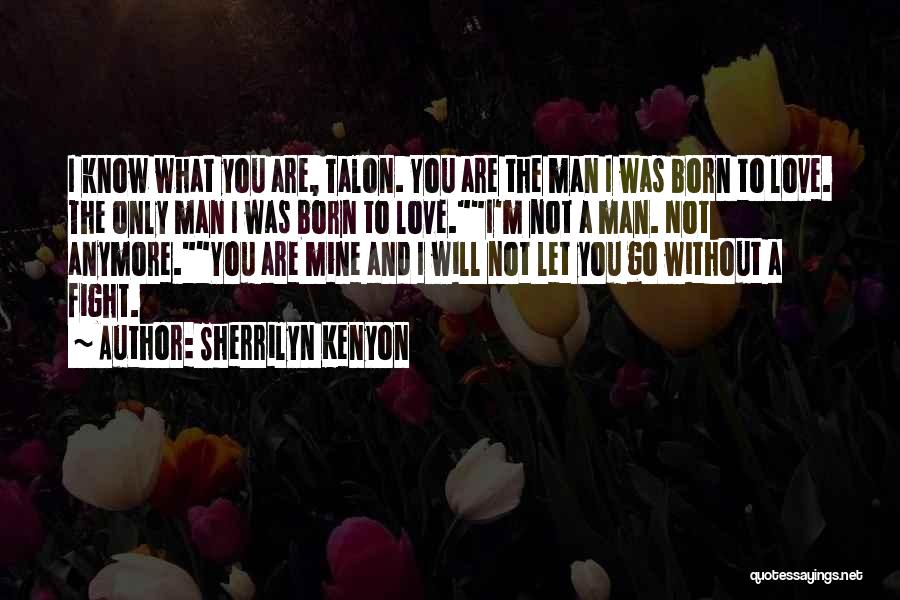 I KNOW WHAT YOU ARE, TALON. YOU ARE THE MAN I WAS BORN TO LOVE. THE ONLY MAN I WAS BORN TO LOVE.""I'M NOT A MAN. NOT ANYMORE.""YOU ARE MINE AND I WILL NOT LET YOU GO WITHOUT A FIGHT.

~ AUTHOR: SHERRILYN KENYON

quotessayings.net